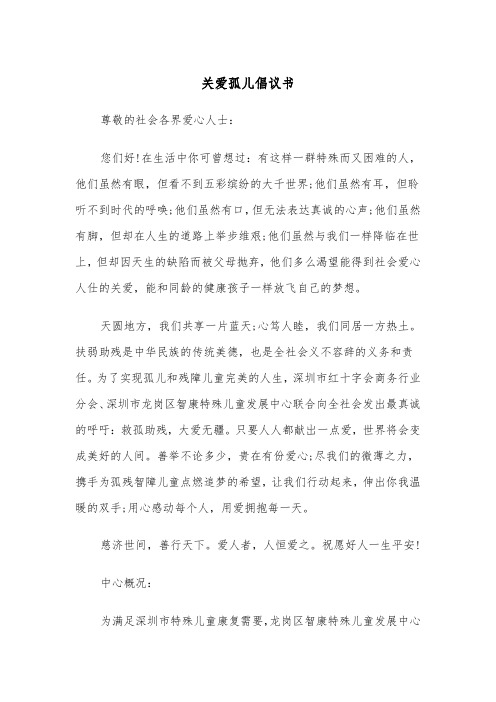 关爱孤儿倡议书

尊敬的社会各界爱心人士：

您们好！在生活中你可曾想过：有这样一群特殊而又困难的人，他们虽然有眼，但看不到五彩缤纷的大千世界；他们虽然有耳，但聆听不到时代的呼唤；他们虽然有口，但无法表达真诚的心声；他们虽然有脚，但却在人生的道路上举步维艰；他们虽然与我们一样降临在世上，但却因天生的缺陷而被父母抛弃，他们多么渴望能得到社会爱心人仕的关爱，能和同龄的健康孩子一样放飞自己的梦想。

天圆地方，我们共享一片蓝天；心笃人睦，我们同居一方热土。扶弱助残是中华民族的传统美德，也是全社会义不容辞的义务和责任。为了实现孤儿和残障儿童完美的人生，深圳市红十字会商务行业分会、深圳市龙岗区智康特殊儿童发展中心联合向全社会发出最真诚的呼吁：救孤助残，大爱无疆。只要人人都献出一点爱，世界将会变成美好的人间。善举不论多少，贵在有份爱心；尽我们的微薄之力，携手为孤残智障儿童点燃追梦的希望，让我们行动起来，伸出你我温暖的双手；用心感动每个人，用爱拥抱每一天。

慈济世间，善行天下。爱人者，人恒爱之。祝愿好人一生平安！

中心概况：

为满足深圳市特殊儿童康复需要，龙岗区智康特殊儿童发展中心